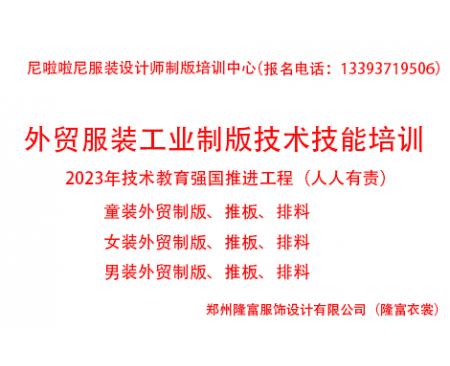 尼啦啦尼服装设计师制版培训中心（报名电话：13393719506）

外贸服装工业制版技术技能培训

2023年技术教育强国推进工程（人人有责）

童装外贸制版、推板、排料

女装外贸制版、推板、排料

男装外贸制版、推板、排料

郑州隆富服饰设计有限公司（隆富衣裳）